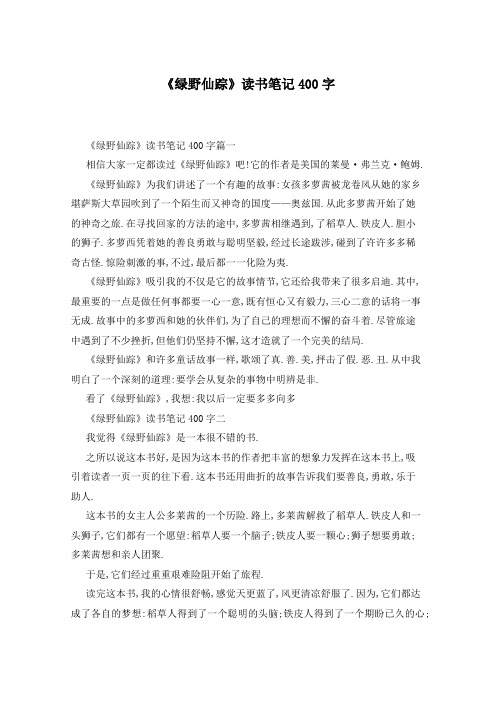 《绿野仙踪》读书笔记 400 字

《绿野仙踪》读书笔记 400 字篇一

相信大家一定都读过《绿野仙踪》吧!它的作者是美国的莱曼·弗兰克·鲍姆.

《绿野仙踪》为我们讲述了一个有趣的故事:女孩多萝茜被龙卷风从她的家乡堪萨斯大草园吹到了一个陌生而又神奇的国度——奥兹国.从此多萝茜开始了她的神奇之旅.在寻找回家的方法的途中,多萝茜相继遇到,了稻草人.铁皮人.胆小的狮子.多萝西凭着她的善良勇敢与聪明坚毅,经过长途跋涉,碰到了许许多多稀奇古怪.惊险刺激的事,不过,最后都一一化险为夷.

《绿野仙踪》吸引我的不仅是它的故事情节,它还给我带来了很多启迪.其中,最重要的一点是做任何事都要一心一意,既有恒心又有毅力,三心二意的话将一事无成.故事中的多萝西和她的伙伴们,为了自己的理想而不懈的奋斗着.尽管旅途中遇到了不少挫折,但他们仍坚持不懈,这才造就了一个完美的结局.

《绿野仙踪》和许多童话故事一样,歌颂了真.善.美,抨击了假.恶.丑.从中我明白了一个深刻的道理:要学会从复杂的事物中明辨是非.

看了《绿野仙踪》,我想:我以后一定要多多向多

《绿野仙踪》读书笔记 400 字二

我觉得《绿野仙踪》是一本很不错的书.

之所以说这本书好,是因为这本书的作者把丰富的想象力发挥在这本书上,吸引着读者一页一页的往下看.这本书还用曲折的故事告诉我们要善良,勇敢,乐于助人.

这本书的女主人公多莱茜的一个历险.路上,多莱茜解救了稻草人.铁皮人和一头狮子,它们都有一个愿望:稻草人要一个脑子;铁皮人要一颗心;狮子想要勇敢;多莱茜想和亲人团聚.

于是,它们经过重重艰难险阻开始了旅程.

读完这本书,我的心情很舒畅,感觉天更蓝了,风更清凉舒服了.因为,它们都达成了各自的梦想:稻草人得到了一个聪明的头脑;铁皮人得到了一个期盼已久的心;